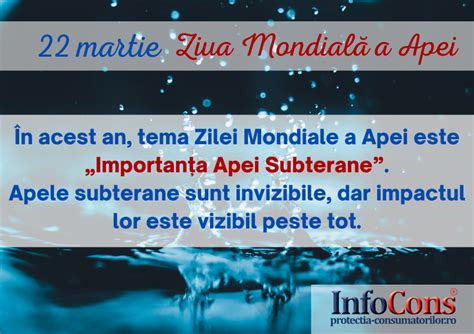 22 martie Ziua Mondială a Apei

În acest an, tema Zilei Mondiale a Apei este „Importanța Apei Subterane”. Apele subterane sunt invizibile, dar impactul lor este vizibil peste tot.

InfoCons®
protectia-consumatorilor.ro